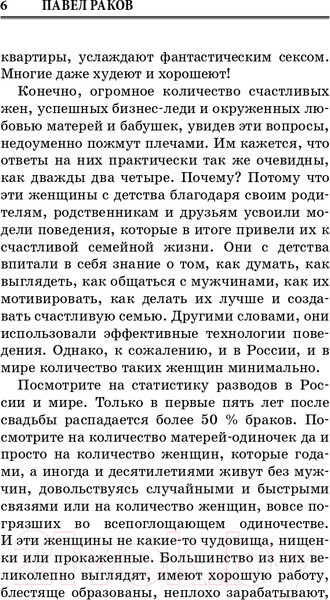 6 ПАВЕЛ РАКОВ

квартиры, услаждают фантастическим сексом. Многие даже худеют и хорошеют!

Конечно, огромное количество счастливых жен, успешных бизнес-леди и окруженных любовью матерей и бабушек, увидев эти вопросы, недоуменно пожмут плечами. Им кажется, что ответы на них практически так же очевидны, как дважды два четыре. Почему? Потому что эти женщины с детства благодаря своим родителям, родственникам и друзьям усвоили модели поведения, которые в итоге привели их к счастливой семейной жизни. Они с детства впитали в себя знание о том, как думать, как выглядеть, как общаться с мужчинами, как их мотивировать, как делать их лучше и создавать счастливую семью. Другими словами, они использовали эффективные технологии поведения. Однако, к сожалению, и в России, и в мире количество таких женщин минимально.

Посмотрите на статистику разводов в России и мире. Только в первые пять лет после свадьбы распадается более 50 % браков. Посмотрите на количество матерей-одиночек да и просто на количество женщин, которые годами, а иногда и десятилетиями живут без мужчин, довольствуясь случайными и быстрыми связями или на количество женщин, вовсе погрязших во всепоглощающем одиночестве. И эти женщины не какие-то чудовища, нищенки или прокаженные. Большинство из них великолепно выглядят, имеют хорошую работу, блестяще образованы, неплохо зарабатывают,